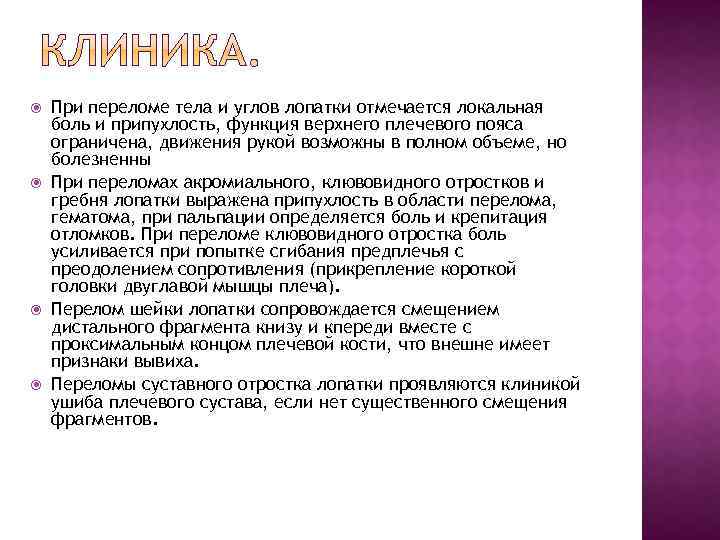 КЛИНИКА.

При переломе тела и углов лопатки отмечается локальная боль и припухлость, функция верхнего плечевого пояса ограничена, движения рукой возможны в полном объеме, но болезненны

При переломах акромиального, клювовидного отростков и гребня лопатки выражена припухлость в области перелома, гематома, при пальпации определяется боль и крепитация отломков. При переломе клювовидного отростка боль усиливается при попытке сгибания предплечья с преодолением сопротивления (прикрепление короткой головки двуглавой мышцы плеча).

Перелом шейки лопатки сопровождается смещением дистального фрагмента книзу и кпереди вместе с проксимальным концом плечевой кости, что внешне имеет признаки вывиха.

Переломы суставного отростка лопатки проявляются клиникой ушиба плечевого сустава, если нет существенного смещения фрагментов.